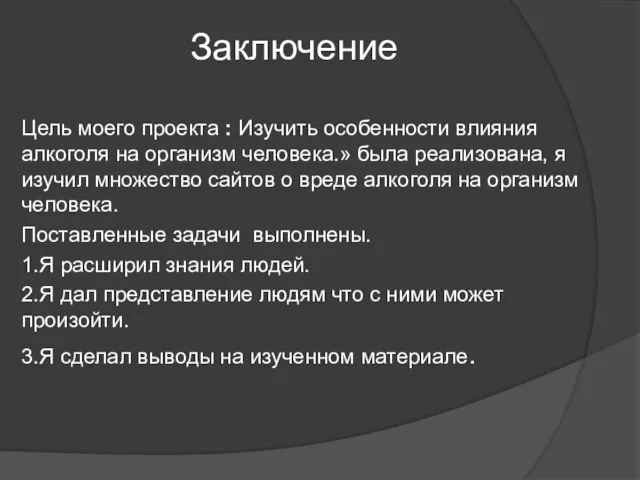 Заключение

Цель моего проекта : Изучить особенности влияния алкоголя на организм человека.» была реализована, я изучил множество сайтов о вреде алкоголя на организм человека.

Поставленные задачи выполнены.

1.Я расширил знания людей.

2.Я дал представление людям что с ними может произойти.

3.Я сделал выводы на изученном материале.